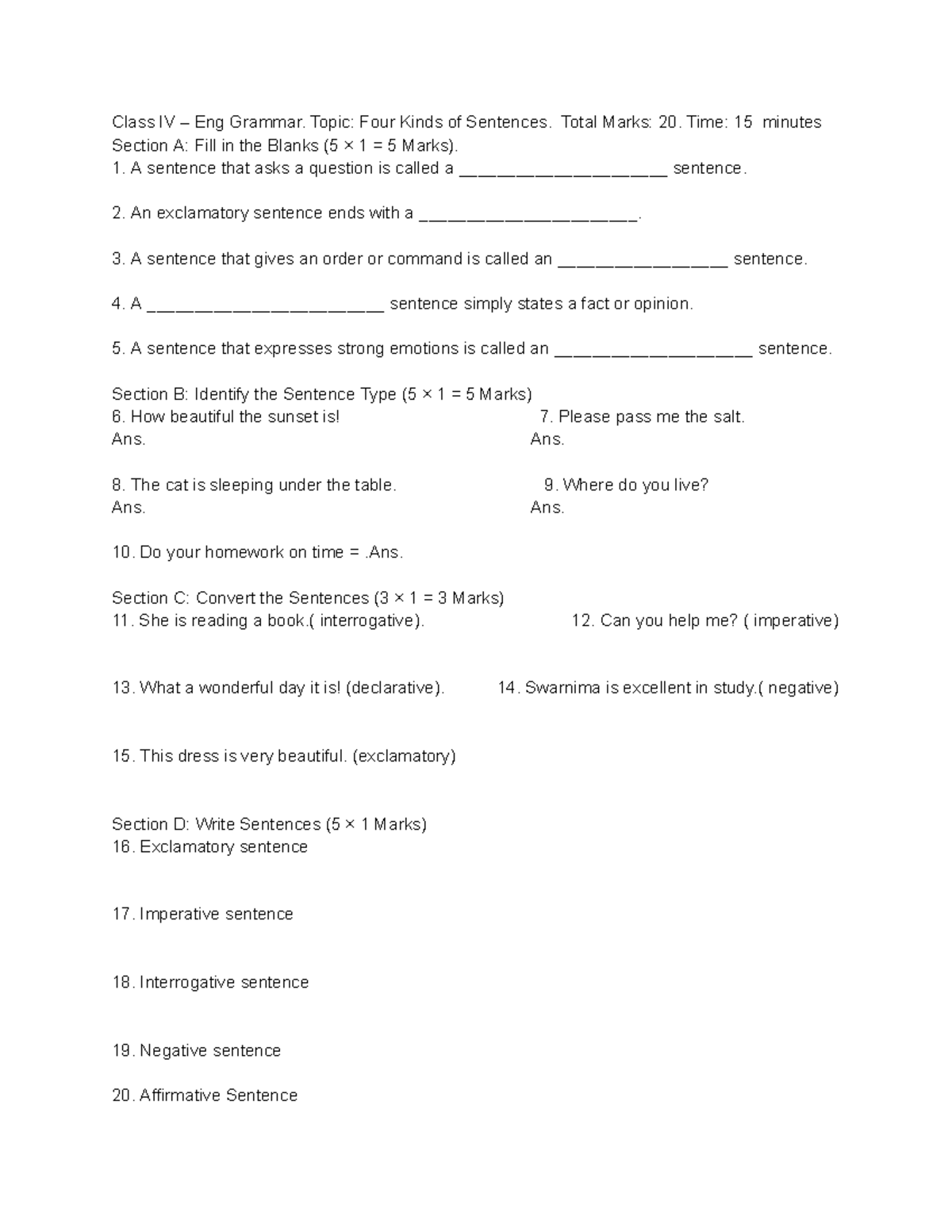 Class IV – Eng Grammar. Topic: Four Kinds of Sentences. Total Marks: 20. Time: 15 minutes
Section A: Fill in the Blanks (5 × 1 = 5 Marks).
1. A sentence that asks a question is called a ____ sentence.

2. An exclamatory sentence ends with a ____.

3. A sentence that gives an order or command is called an ____ sentence.

4. A ____ sentence simply states a fact or opinion.

5. A sentence that expresses strong emotions is called an ____ sentence.

Section B: Identify the Sentence Type (5 × 1 = 5 Marks)
6. How beautiful the sunset is!
Ans.

7. Please pass me the salt.
Ans.

8. The cat is sleeping under the table.
Ans.

9. Where do you live?
Ans.

10. Do your homework on time = .Ans.

Section C: Convert the Sentences (3 × 1 = 3 Marks)
11. She is reading a book.( interrogative).

12. Can you help me? ( imperative)

13. What a wonderful day it is! (declarative).

14. Swarnima is excellent in study.( negative)

15. This dress is very beautiful. (exclamatory)

Section D: Write Sentences (5 × 1 Marks)
16. Exclamatory sentence

17. Imperative sentence

18. Interrogative sentence

19. Negative sentence

20. Affirmative Sentence